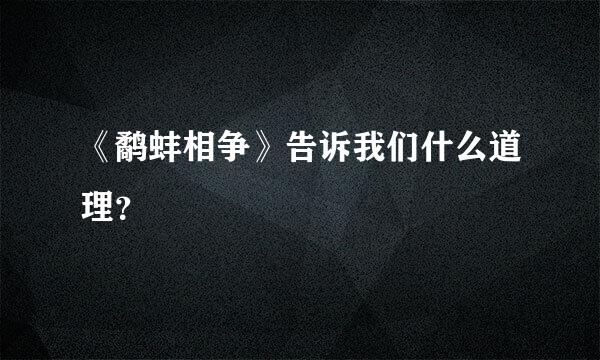 《鹬蚌相争》告诉我们什么道理?